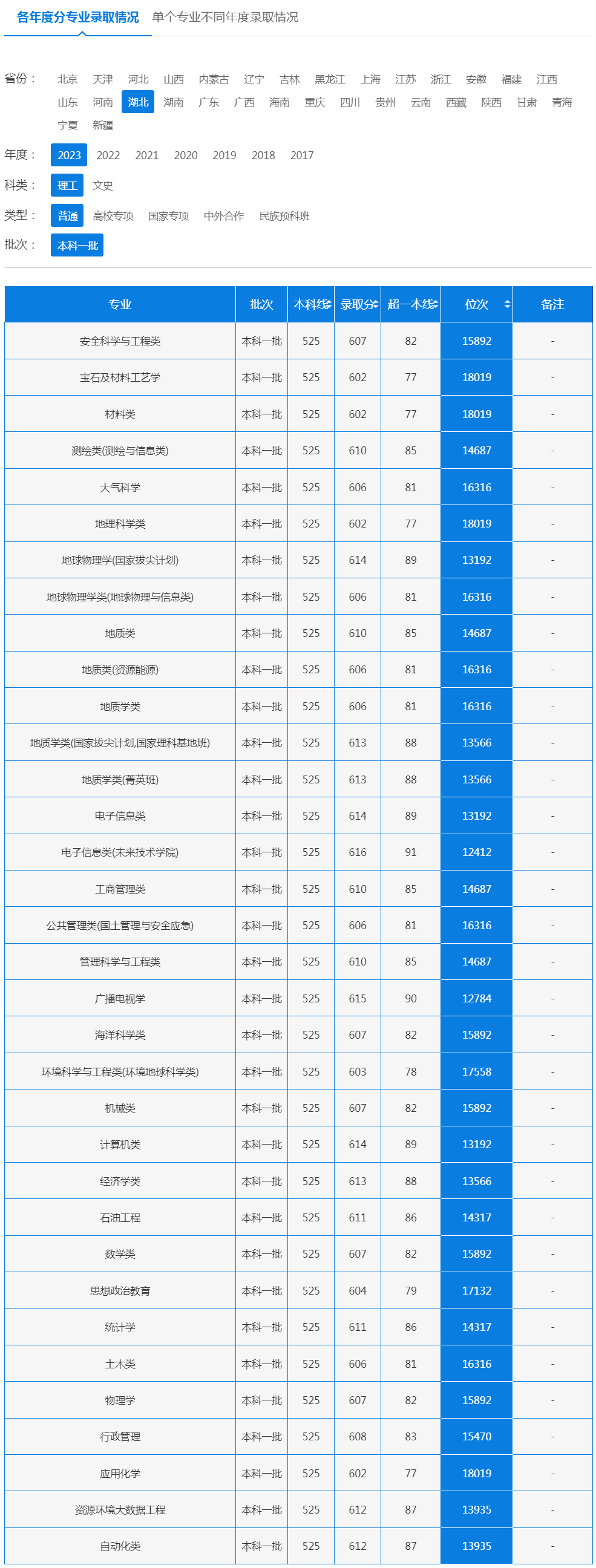 各年度分专业录取情况　单个专业不同年度录取情况

省份： 北京 天津 河北 山西 内蒙古 辽宁 吉林 黑龙江 上海 江苏 浙江 安徽 福建 江西 山东 河南 湖北 湖南 广东 广西 海南 重庆 四川 贵州 云南 西藏 陕西 甘肃 青海 宁夏 新疆

年度： 2023 2022 2021 2020 2019 2018 2017

科类： 理工 文史

类型： 普通 高校专项 国家专项 中外合作 民族预科班

批次： 本科一批

| 专业 | 批次 | 本科线 | 录取分 | 超一本线 | 位次 | 备注 |
|---|---|---|---|---|---|---|
| 安全科学与工程类 | 本科一批 | 525 | 607 | 82 | 15892 | - |
| 宝石及材料工艺学 | 本科一批 | 525 | 602 | 77 | 18019 | - |
| 材料类 | 本科一批 | 525 | 602 | 77 | 18019 | - |
| 测绘类(测绘与信息类) | 本科一批 | 525 | 610 | 85 | 14687 | - |
| 大气科学 | 本科一批 | 525 | 606 | 81 | 16316 | - |
| 地理科学类 | 本科一批 | 525 | 602 | 77 | 18019 | - |
| 地球物理学(国家拔尖计划) | 本科一批 | 525 | 614 | 89 | 13192 | - |
| 地球物理学类(地球物理与信息类) | 本科一批 | 525 | 606 | 81 | 16316 | - |
| 地质类 | 本科一批 | 525 | 610 | 85 | 14687 | - |
| 地质类(资源能源) | 本科一批 | 525 | 606 | 81 | 16316 | - |
| 地质学类 | 本科一批 | 525 | 606 | 81 | 16316 | - |
| 地质学类(国家拔尖计划,国家理科基地班) | 本科一批 | 525 | 613 | 88 | 13566 | - |
| 地质学类(菁英班) | 本科一批 | 525 | 613 | 88 | 13566 | - |
| 电子信息类 | 本科一批 | 525 | 614 | 89 | 13192 | - |
| 电子信息类(未来技术学院) | 本科一批 | 525 | 616 | 91 | 12412 | - |
| 工商管理类 | 本科一批 | 525 | 610 | 85 | 14687 | - |
| 公共管理类(国土管理与安全应急) | 本科一批 | 525 | 606 | 81 | 16316 | - |
| 管理科学与工程类 | 本科一批 | 525 | 610 | 85 | 14687 | - |
| 广播电视学 | 本科一批 | 525 | 615 | 90 | 12784 | - |
| 海洋科学类 | 本科一批 | 525 | 607 | 82 | 15892 | - |
| 环境科学与工程类(环境地球科学类) | 本科一批 | 525 | 603 | 78 | 17558 | - |
| 机械类 | 本科一批 | 525 | 607 | 82 | 15892 | - |
| 计算机类 | 本科一批 | 525 | 614 | 89 | 13192 | - |
| 经济学类 | 本科一批 | 525 | 613 | 88 | 13566 | - |
| 石油工程 | 本科一批 | 525 | 611 | 86 | 14317 | - |
| 数学类 | 本科一批 | 525 | 607 | 82 | 15892 | - |
| 思想政治教育 | 本科一批 | 525 | 604 | 79 | 17132 | - |
| 统计学 | 本科一批 | 525 | 611 | 86 | 14317 | - |
| 土木类 | 本科一批 | 525 | 606 | 81 | 16316 | - |
| 物理学 | 本科一批 | 525 | 607 | 82 | 15892 | - |
| 行政管理 | 本科一批 | 525 | 608 | 83 | 15470 | - |
| 应用化学 | 本科一批 | 525 | 602 | 77 | 18019 | - |
| 资源环境大数据工程 | 本科一批 | 525 | 612 | 87 | 13935 | - |
| 自动化类 | 本科一批 | 525 | 612 | 87 | 13935 | - |